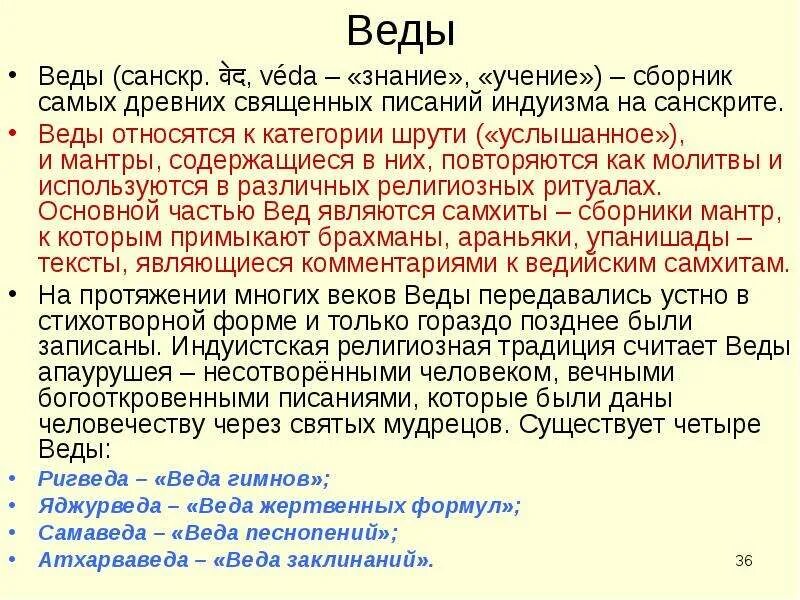 Веды

• Веды (санскр. वेद, véda – «знание», «учение») – сборник самых древних священных писаний индуизма на санскрите.

• Веды относятся к категории шрути («услышанное»), и мантры, содержащиеся в них, повторяются как молитвы и используются в различных религиозных ритуалах. Основной частью Вед являются самхиты – сборники мантр, к которым примыкают брахманы, араньяки, упанишады – тексты, являющиеся комментариями к ведийским самхитам.

• На протяжении многих веков Веды передавались устно в стихотворной форме и только гораздо позднее были записаны. Индуистская религиозная традиция считает Веды апаурушея – несотворёнными человеком, вечными богооткровенными писаниями, которые были даны человечеству через святых мудрецов. Существует четыре Веды:

• Ригведа – «Веда гимнов»;

• Яджурведа – «Веда жертвенных формул»;

• Самаведа – «Веда песнопений»;

• Атхарваведа – «Веда заклинаний».

36